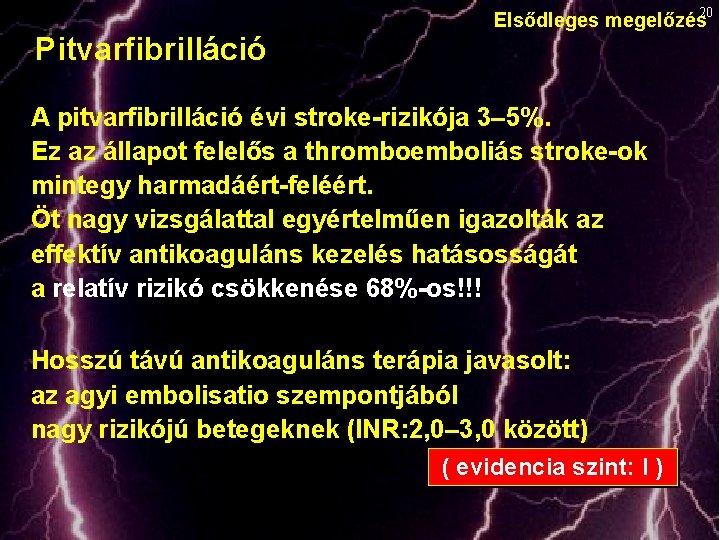 Elsődleges megelőzés 20

Pitvarfibrilláció

A pitvarfibrilláció évi stroke-rizikója 3–5%.
Ez az állapot felelős a thromboemboliás stroke-ok mintegy harmadáért-feléért.
Öt nagy vizsgálattal egyértelműen igazolták az effektív antikoaguláns kezelés hatásosságát
a relatív rizikó csökkenése 68%-os!!!

Hosszú távú antikoaguláns terápia javasolt:
az agyi embolisatio szempontjából
nagy rizikójú betegeknek (INR:2,0–3,0 között)

( evidencia szint: I )